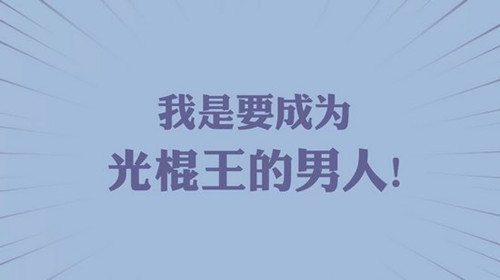 我是要成为
光棍王的男人!